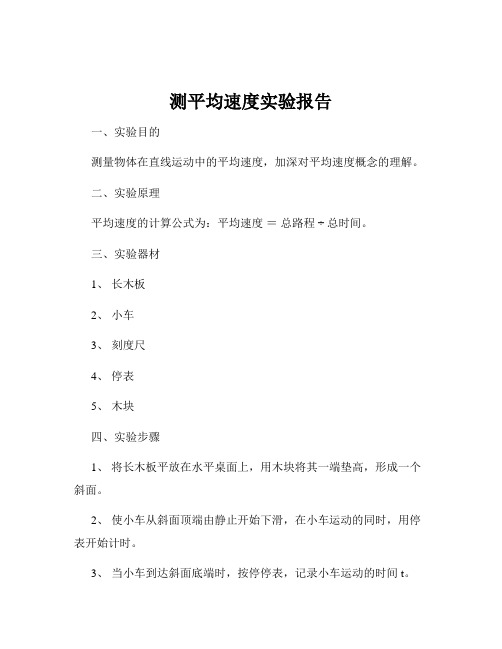 测平均速度实验报告

一、实验目的

测量物体在直线运动中的平均速度，加深对平均速度概念的理解。

二、实验原理

平均速度的计算公式为：平均速度 ＝ 总路程 ÷ 总时间。

三、实验器材

1、 长木板

2、 小车

3、 刻度尺

4、 停表

5、 木块

四、实验步骤

1、 将长木板平放在水平桌面上，用木块将其一端垫高，形成一个斜面。

2、 使小车从斜面顶端由静止开始下滑，在小车运动的同时，用停表开始计时。

3、 当小车到达斜面底端时，按停停表，记录小车运动的时间 t。